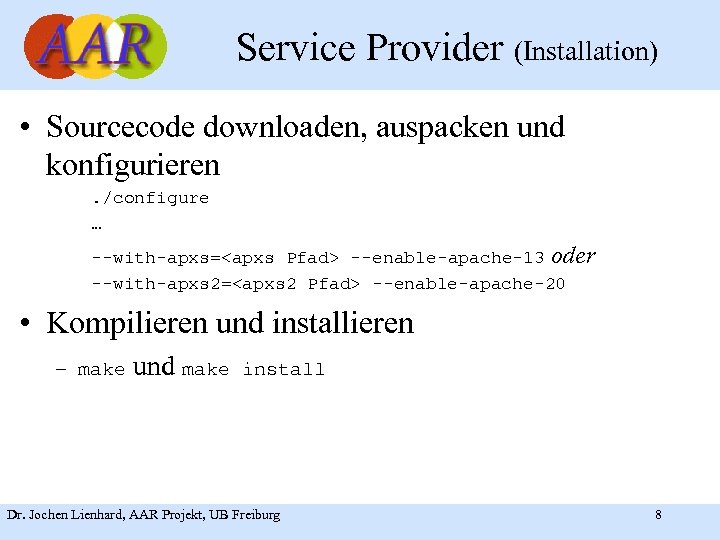 AAR

Service Provider (Installation)

• Sourcecode downloaden, auspacken und konfigurieren

./configure

…

--with-apxs=<apxs Pfad> --enable-apache-13 oder

--with-apxs2=<apxs2 Pfad> --enable-apache-20

• Kompilieren und installieren

– make und make install

Dr. Jochen Lienhard, AAR Projekt, UB Freiburg

8